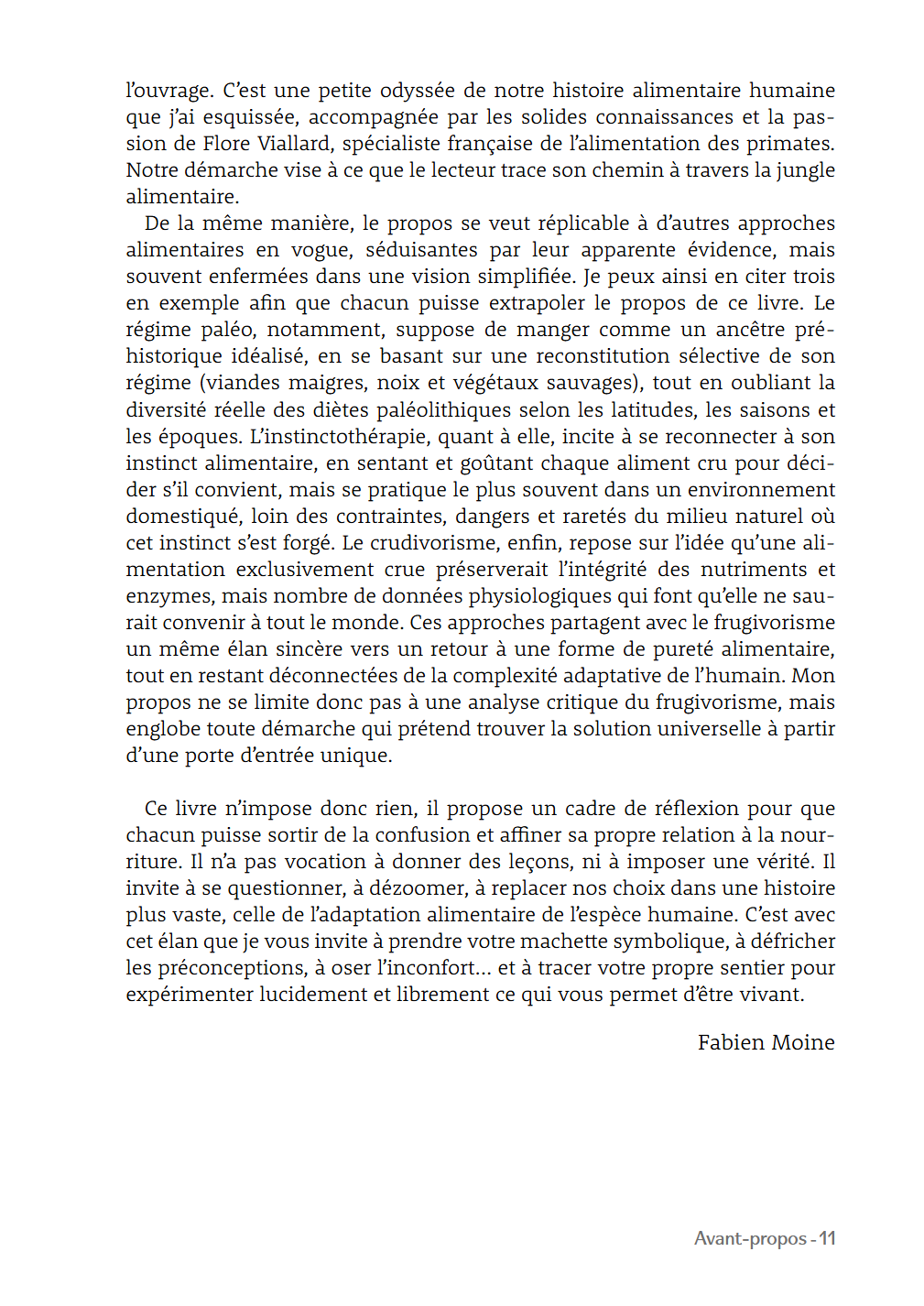 l'ouvrage. C'est une petite odyssée de notre histoire alimentaire humaine que j'ai esquissée, accompagnée par les solides connaissances et la passion de Flore Viallard, spécialiste française de l'alimentation des primates. Notre démarche vise à ce que le lecteur trace son chemin à travers la jungle alimentaire.

De la même manière, le propos se veut réplicable à d'autres approches alimentaires en vogue, séduisantes par leur apparente évidence, mais souvent enfermées dans une vision simplifiée. Je peux ainsi en citer trois en exemple afin que chacun puisse extrapoler le propos de ce livre. Le régime paléo, notamment, suppose de manger comme un ancêtre préhistorique idéalisé, en se basant sur une reconstitution sélective de son régime (viandes maigres, noix et végétaux sauvages), tout en oubliant la diversité réelle des diètes paléolithiques selon les latitudes, les saisons et les époques. L'instinctothérapie, quant à elle, incite à se reconnecter à son instinct alimentaire, en sentant et goûtant chaque aliment cru pour décider s'il convient, mais se pratique le plus souvent dans un environnement domestiqué, loin des contraintes, dangers et raretés du milieu naturel où cet instinct s'est forgé. Le crudivorisme, enfin, repose sur l'idée qu'une alimentation exclusivement crue préserverait l'intégrité des nutriments et enzymes, mais nombre de données physiologiques qui font qu'elle ne saurait convenir à tout le monde. Ces approches partagent avec le frugivorisme un même élan sincère vers un retour à une forme de pureté alimentaire, tout en restant déconnectées de la complexité adaptative de l'humain. Mon propos ne se limite donc pas à une analyse critique du frugivorisme, mais englobe toute démarche qui prétend trouver la solution universelle à partir d'une porte d'entrée unique.

Ce livre n'impose donc rien, il propose un cadre de réflexion pour que chacun puisse sortir de la confusion et affiner sa propre relation à la nourriture. Il n'a pas vocation à donner des leçons, ni à imposer une vérité. Il invite à se questionner, à dézoomer, à replacer nos choix dans une histoire plus vaste, celle de l'adaptation alimentaire de l'espèce humaine. C'est avec cet élan que je vous invite à prendre votre machette symbolique, à défricher les préconceptions, à oser l'inconfort… et à tracer votre propre sentier pour expérimenter lucidement et librement ce qui vous permet d'être vivant.

Fabien Moine

Avant-propos - 11